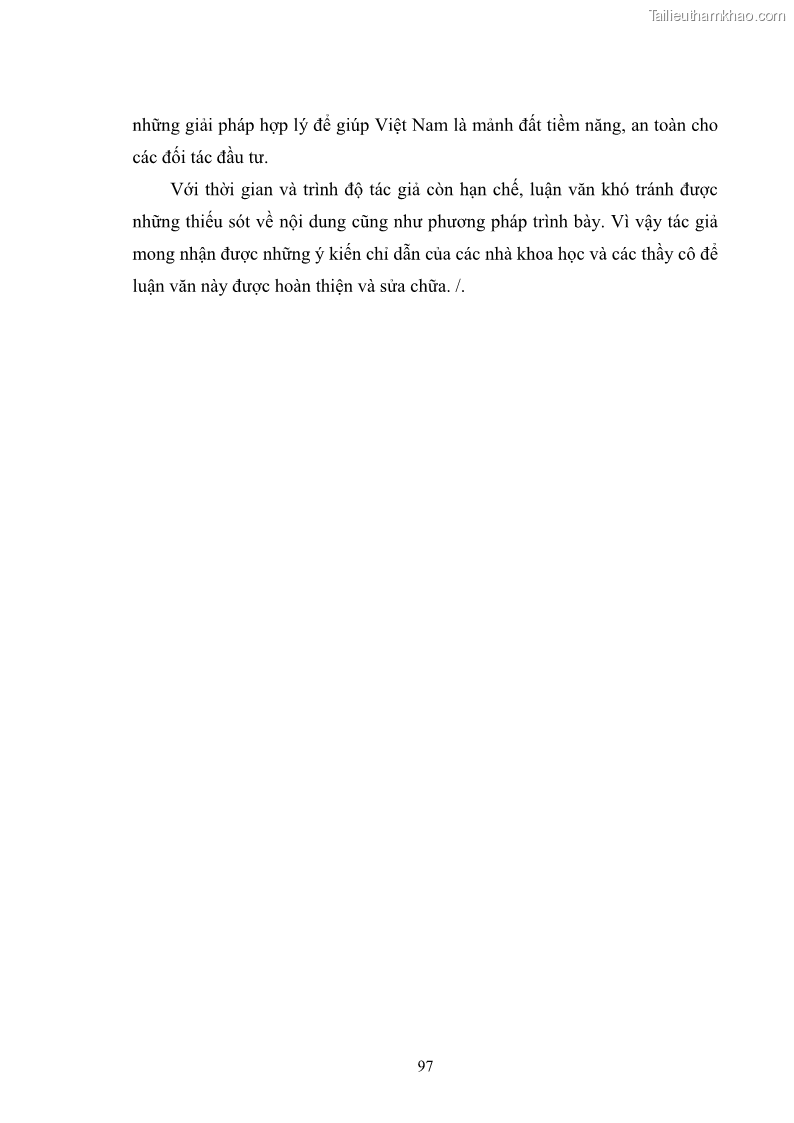 Tailieuthamkhao.com

những giải pháp hợp lý để giúp Việt Nam là mảnh đất tiềm năng, an toàn cho các đối tác đầu tư.

Với thời gian và trình độ tác giả còn hạn chế, luận văn khó tránh được những thiếu sót về nội dung cũng như phương pháp trình bày. Vì vậy tác giả mong nhận được những ý kiến chỉ dẫn của các nhà khoa học và các thầy cô để luận văn này được hoàn thiện và sửa chữa. /.

97